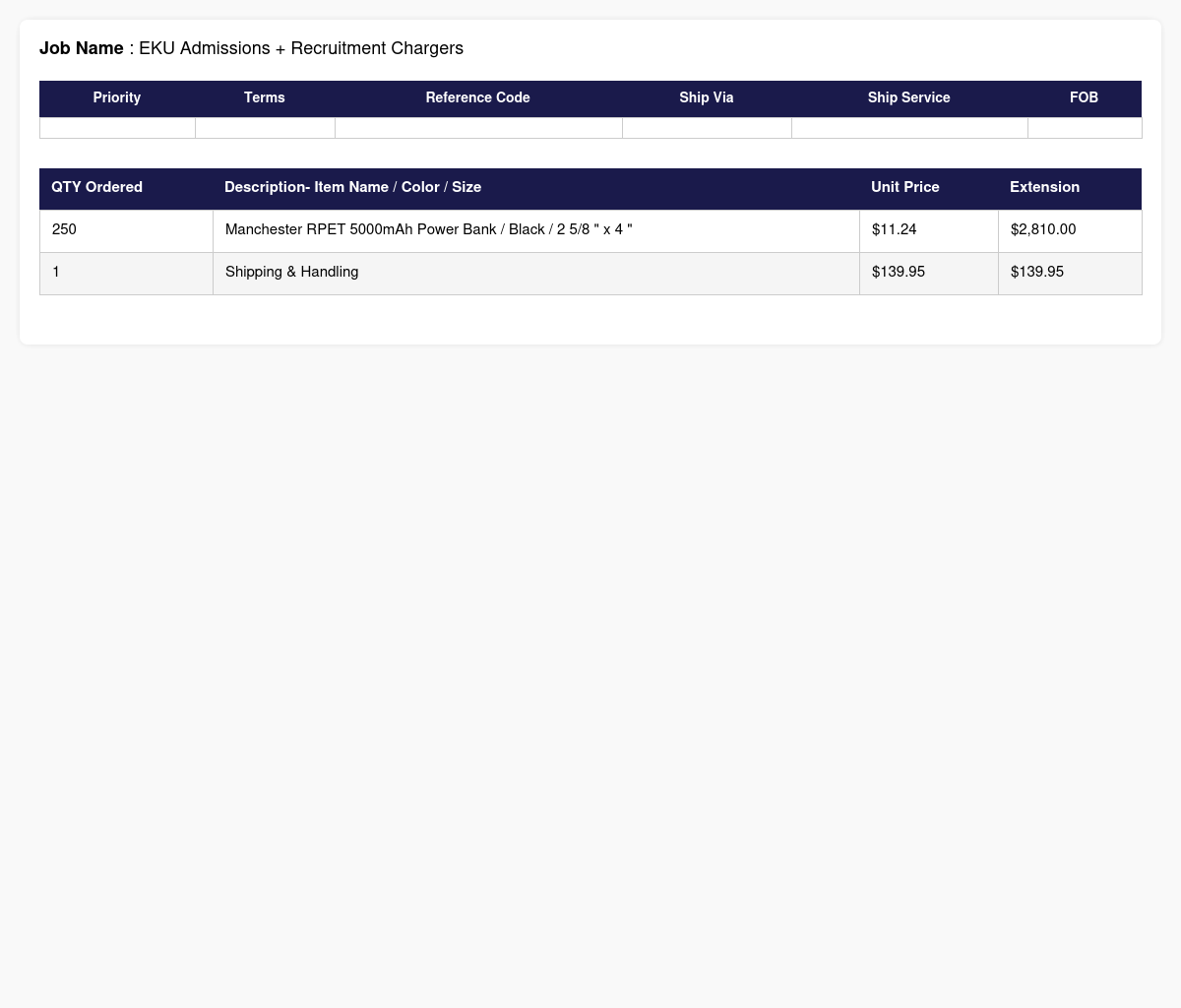 Job Name : EKU Admissions + Recruitment Chargers

| Priority | Terms | Reference Code | Ship Via | Ship Service | FOB |
|---|---|---|---|---|---|
|  |  |  |  |  |  |

| QTY Ordered | Description- Item Name / Color / Size | Unit Price | Extension |
|---|---|---|---|
| 250 | Manchester RPET 5000mAh Power Bank / Black / 2 5/8 " x 4 " | $11.24 | $2,810.00 |
| 1 | Shipping & Handling | $139.95 | $139.95 |